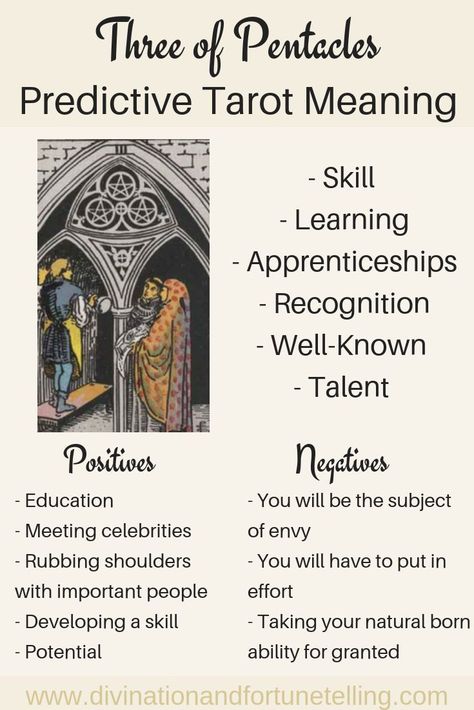 Three of Pentacles
Predictive Tarot Meaning

III

- Skill
- Learning
- Apprenticeships
- Recognition
- Well-Known
- Talent

Positives
- Education
- Meeting celebrities
- Rubbing shoulders with important people
- Developing a skill
- Potential

Negatives
- You will be the subject of envy
- You will have to put in effort
- Taking your natural born ability for granted

www.divinationandfortunetelling.com